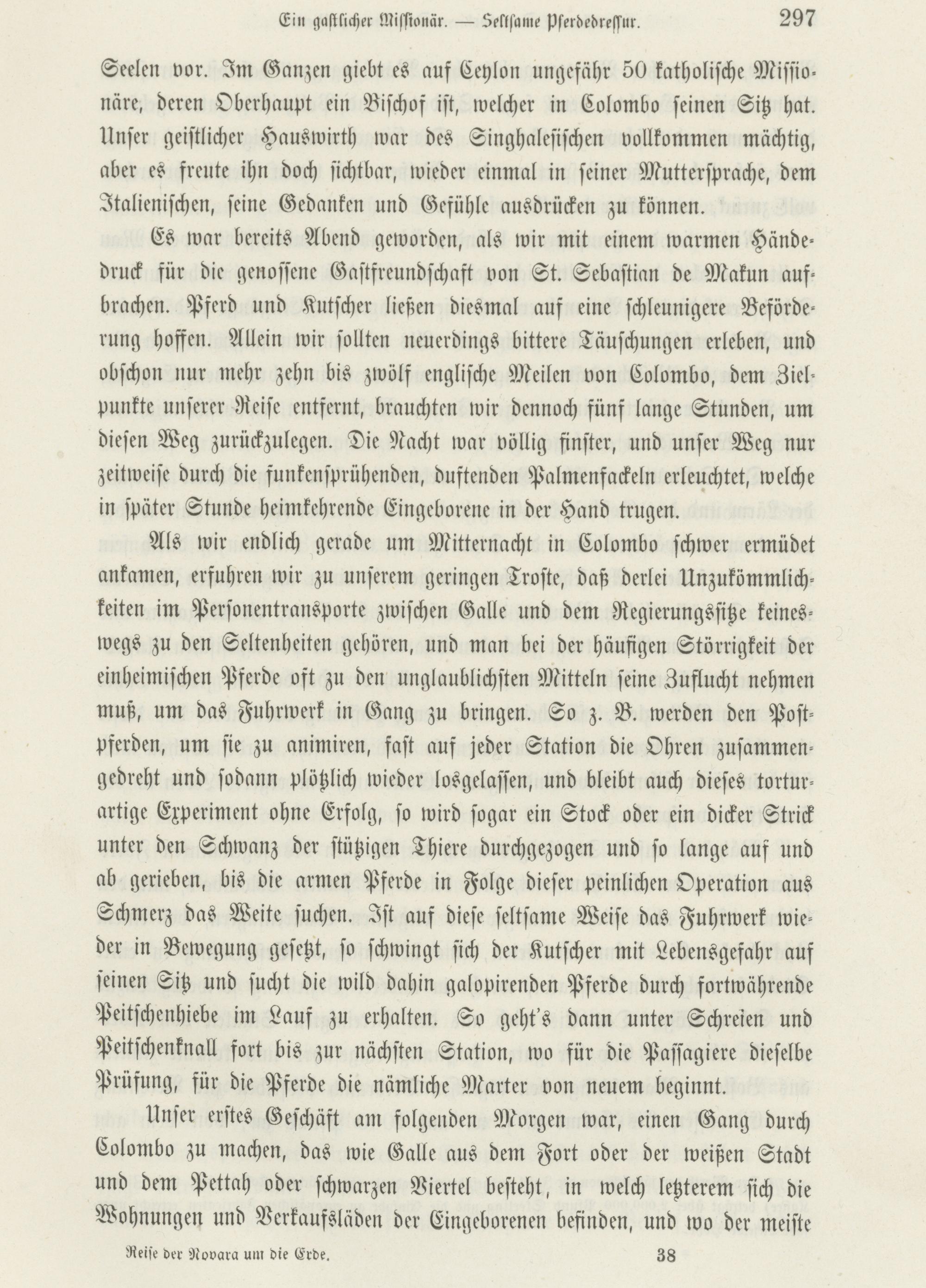 Ein gastlicher Missionär. — Seltsame Pferdedressur. 297

Seelen vor. Im Ganzen giebt es auf Ceylon ungefähr 50 katholische Missionäre, deren Oberhaupt ein Bischof ist, welcher in Colombo seinen Sitz hat. Unser geistlicher Hauswirth war des Singhalesischen vollkommen mächtig, aber es freute ihn doch sichtbar, wieder einmal in seiner Muttersprache, dem Italienischen, seine Gedanken und Gefühle ausdrücken zu können.

Es war bereits Abend geworden, als wir mit einem warmen Händedruck für die genossene Gastfreundschaft von St. Sebastian de Makun aufbrachen. Pferd und Kutscher ließen diesmal auf eine schleunigere Beförderung hoffen. Allein wir sollten neuerdings bittere Täuschungen erleben, und obschon nur mehr zehn bis zwölf englische Meilen von Colombo, dem Zielpunkte unserer Reise entfernt, brauchten wir dennoch fünf lange Stunden, um diesen Weg zurückzulegen. Die Nacht war völlig finster, und unser Weg nur zeitweise durch die funkensprühenden, duftenden Palmenfackeln erleuchtet, welche in später Stunde heimkehrende Eingeborene in der Hand trugen.

Als wir endlich gerade um Mitternacht in Colombo schwer ermüdet ankamen, erfuhren wir zu unserem geringen Troste, daß derlei Unzukömmlichkeiten im Personentransporte zwischen Galle und dem Regierungssitze keineswegs zu den Seltenheiten gehören, und man bei der häufigen Störrigkeit der einheimischen Pferde oft zu den unglaublichsten Mitteln seine Zuflucht nehmen muß, um das Fuhrwerk in Gang zu bringen. So z. B. werden den Postpferden, um sie zu animiren, fast auf jeder Station die Ohren zusammengedreht und sodann plötzlich wieder losgelassen, und bleibt auch dieses torturartige Experiment ohne Erfolg, so wird sogar ein Stock oder ein dicker Strick unter den Schwanz der stützigen Thiere durchgezogen und so lange auf und ab gerieben, bis die armen Pferde in Folge dieser peinlichen Operation aus Schmerz das Weite suchen. Ist auf diese seltsame Weise das Fuhrwerk wieder in Bewegung gesetzt, so schwingt sich der Kutscher mit Lebensgefahr auf seinen Sitz und sucht die wild dahin galopirenden Pferde durch fortwährende Peitschenhiebe im Lauf zu erhalten. So geht's dann unter Schreien und Peitschenknall fort bis zur nächsten Station, wo für die Passagiere dieselbe Prüfung, für die Pferde die nämliche Marter von neuem beginnt.

Unser erstes Geschäft am folgenden Morgen war, einen Gang durch Colombo zu machen, das wie Galle aus dem Fort oder der weißen Stadt und dem Pettah oder schwarzen Viertel besteht, in welch letzterem sich die Wohnungen und Verkaufsläden der Eingeborenen befinden, und wo der meiste

Reise der Novara um die Erde. 38